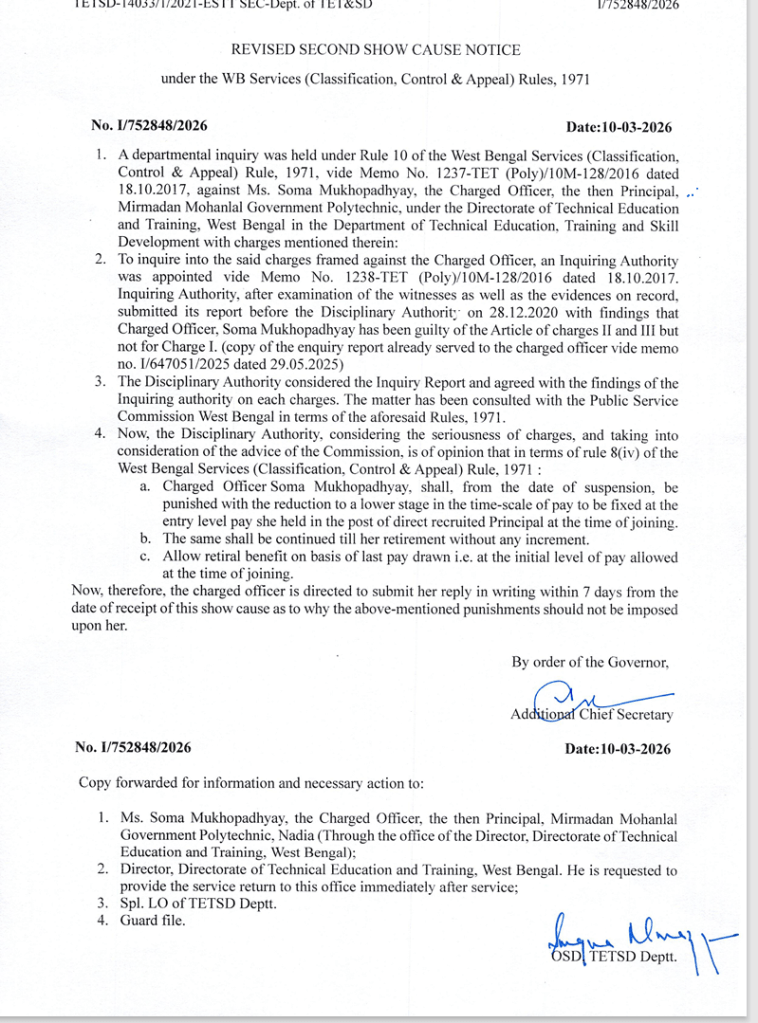 TETSD-14033/1/2021-ESTT SEC-Dept. of TET&SD    I/752848/2026

REVISED SECOND SHOW CAUSE NOTICE

under the WB Services (Classification, Control & Appeal) Rules, 1971

No. I/752848/2026    Date:10-03-2026

1. A departmental inquiry was held under Rule 10 of the West Bengal Services (Classification, Control & Appeal) Rule, 1971, vide Memo No. 1237-TET (Poly)/10M-128/2016 dated 18.10.2017, against Ms. Soma Mukhopadhyay, the Charged Officer, the then Principal, Mirmadan Mohanlal Government Polytechnic, under the Directorate of Technical Education and Training, West Bengal in the Department of Technical Education, Training and Skill Development with charges mentioned therein:
2. To inquire into the said charges framed against the Charged Officer, an Inquiring Authority was appointed vide Memo No. 1238-TET (Poly)/10M-128/2016 dated 18.10.2017. Inquiring Authority, after examination of the witnesses as well as the evidences on record, submitted its report before the Disciplinary Authority on 28.12.2020 with findings that Charged Officer, Soma Mukhopadhyay has been guilty of the Article of charges II and III but not for Charge I. (copy of the enquiry report already served to the charged officer vide memo no. I/647051/2025 dated 29.05.2025)
3. The Disciplinary Authority considered the Inquiry Report and agreed with the findings of the Inquiring authority on each charges. The matter has been consulted with the Public Service Commission West Bengal in terms of the aforesaid Rules, 1971.
4. Now, the Disciplinary Authority, considering the seriousness of charges, and taking into consideration of the advice of the Commission, is of opinion that in terms of rule 8(iv) of the West Bengal Services (Classification, Control & Appeal) Rule, 1971 :
a. Charged Officer Soma Mukhopadhyay, shall, from the date of suspension, be punished with the reduction to a lower stage in the time-scale of pay to be fixed at the entry level pay she held in the post of direct recruited Principal at the time of joining.
b. The same shall be continued till her retirement without any increment.
c. Allow retiral benefit on basis of last pay drawn i.e. at the initial level of pay allowed at the time of joining.

Now, therefore, the charged officer is directed to submit her reply in writing within 7 days from the date of receipt of this show cause as to why the above-mentioned punishments should not be imposed upon her.

By order of the Governor,

Additional Chief Secretary

No. I/752848/2026    Date:10-03-2026

Copy forwarded for information and necessary action to:

1. Ms. Soma Mukhopadhyay, the Charged Officer, the then Principal, Mirmadan Mohanlal Government Polytechnic, Nadia (Through the office of the Director, Directorate of Technical Education and Training, West Bengal);
2. Director, Directorate of Technical Education and Training, West Bengal. He is requested to provide the service return to this office immediately after service;
3. Spl. LO of TETSD Deptt.
4. Guard file.

OSD, TETSD Deptt.